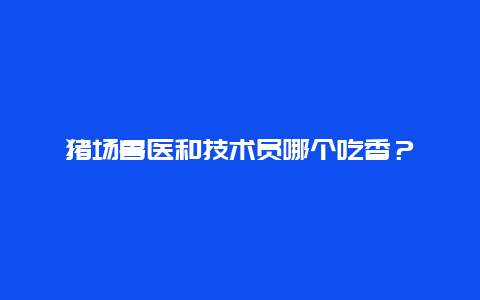 猪场兽医和技术员哪个吃香？